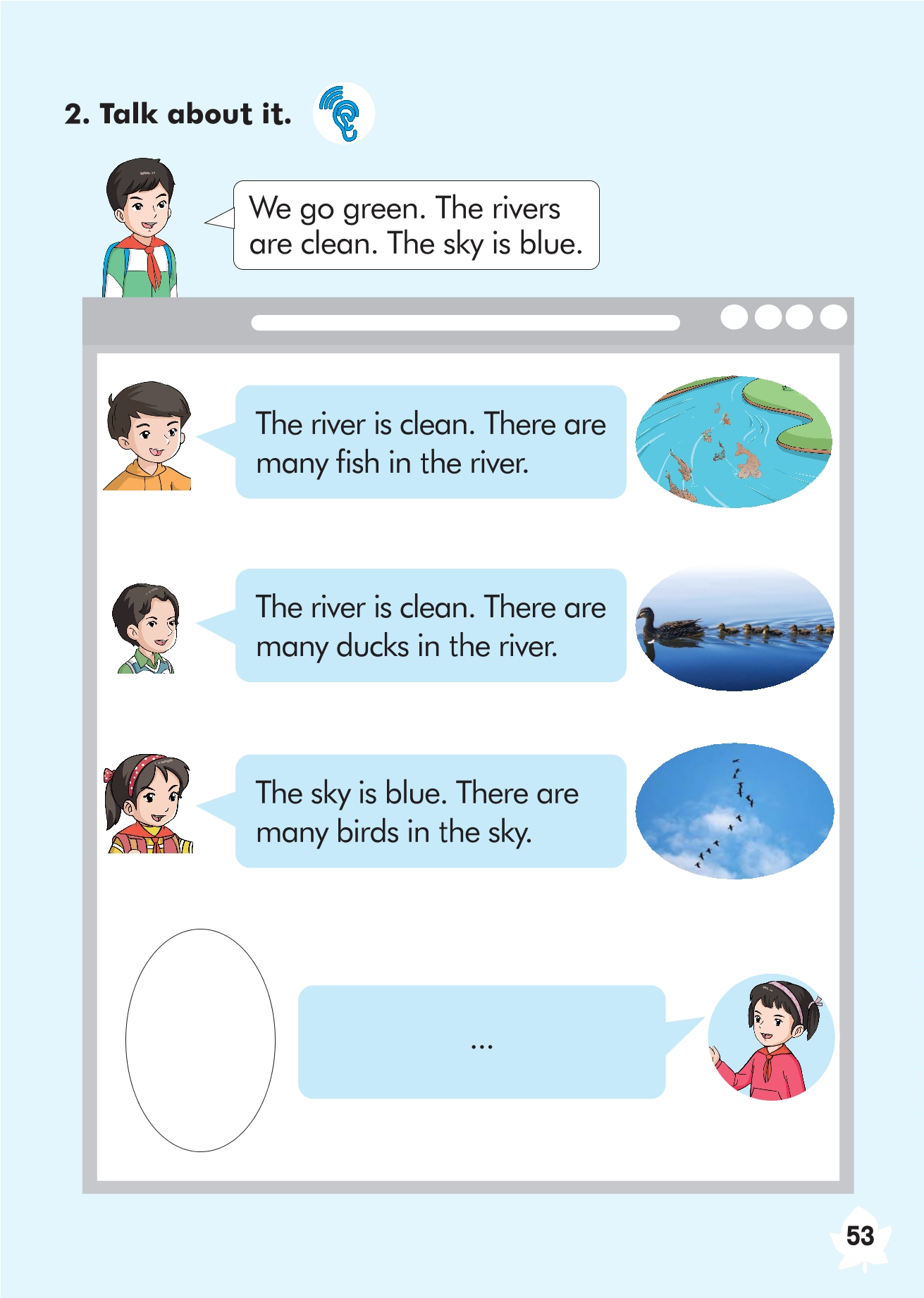 2. Talk about it.

We go green. The rivers are clean. The sky is blue.

The river is clean. There are many fish in the river.

The river is clean. There are many ducks in the river.

The sky is blue. There are many birds in the sky.

...

53